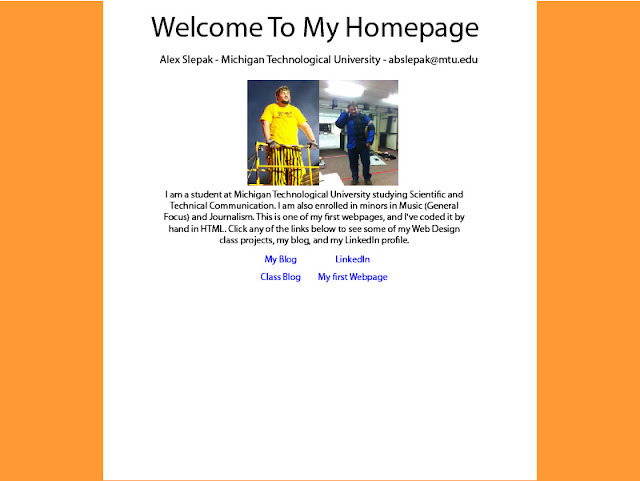 Welcome To My Homepage

Alex Slepak - Michigan Technological University - abslepak@mtu.edu

I am a student at Michigan Technological University studying Scientific and Technical Communication. I am also enrolled in minors in Music (General Focus) and Journalism. This is one of my first webpages, and I've coded it by hand in HTML. Click any of the links below to see some of my Web Design class projects, my blog, and my LinkedIn profile.

My Blog LinkedIn

Class Blog My first Webpage